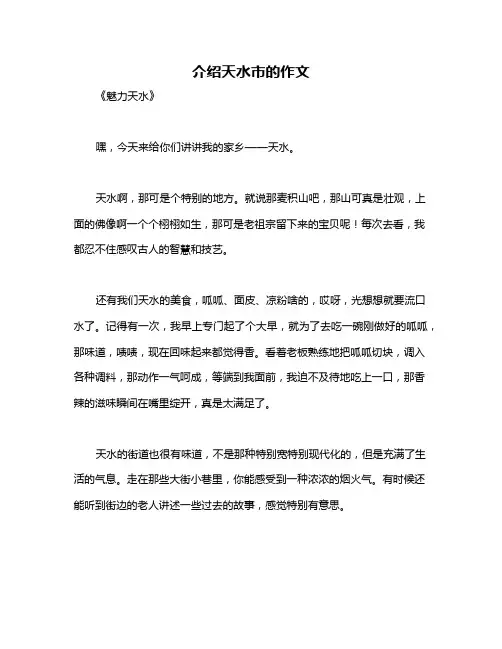 介绍天水市的作文

《魅力天水》

嘿，今天来给你们讲讲我的家乡——天水。

天水啊，那可是个特别的地方。就说那麦积山吧，那山可真是壮观，上面的佛像啊一个个栩栩如生，那可是老祖宗留下来的宝贝呢！每次去看，我都忍不住感叹古人的智慧和技艺。

还有我们天水的美食，呱呱、面皮、凉粉啥的，哎呀，光想想就要流口水了。记得有一次，我早上专门起了个大早，就为了去吃一碗刚做好的呱呱，那味道，啧啧，现在回味起来都觉得香。看着老板熟练地把呱呱切块，调入各种调料，那动作一气呵成，等端到我面前，我迫不及待地吃上一口，那香辣的滋味瞬间在嘴里绽开，真是太满足了。

天水的街道也很有味道，不是那种特别宽特别现代化的，但是充满了生活的气息。走在那些大街小巷里，你能感受到一种浓浓的烟火气。有时候还能听到街边的老人讲述一些过去的故事，感觉特别有意思。